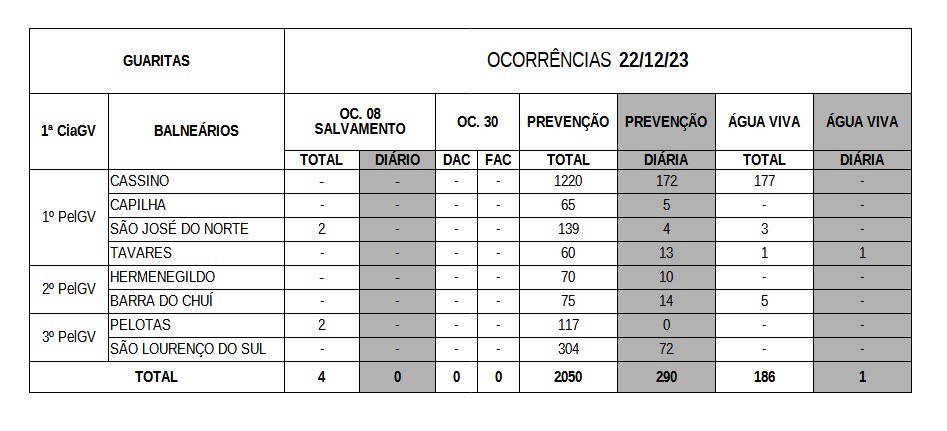 | GUARITAS | | OCORRÊNCIAS 22/12/23 | | | | | | | |
|---|---|---|---|---|---|---|---|---|---|
| 1ª CiaGV | BALNEÁRIOS | OC. 08 SALVAMENTO | | OC. 30 | | PREVENÇÃO | PREVENÇÃO | ÁGUA VIVA | ÁGUA VIVA |
| | | TOTAL | DIÁRIO | DAC | FAC | TOTAL | DIÁRIA | TOTAL | DIÁRIA |
| 1º PelGV | CASSINO | - | - | - | - | 1220 | 172 | 177 | - |
| | CAPILHA | - | - | - | - | 65 | 5 | - | - |
| | SÃO JOSÉ DO NORTE | 2 | - | - | - | 139 | 4 | 3 | - |
| | TAVARES | - | - | - | - | 60 | 13 | 1 | 1 |
| 2º PelGV | HERMENEGILDO | - | - | - | - | 70 | 10 | - | - |
| | BARRA DO CHUÍ | - | - | - | - | 75 | 14 | 5 | - |
| 3º PelGV | PELOTAS | 2 | - | - | - | 117 | 0 | - | - |
| | SÃO LOURENÇO DO SUL | - | - | - | - | 304 | 72 | - | - |
| TOTAL | | 4 | 0 | 0 | 0 | 2050 | 290 | 186 | 1 |